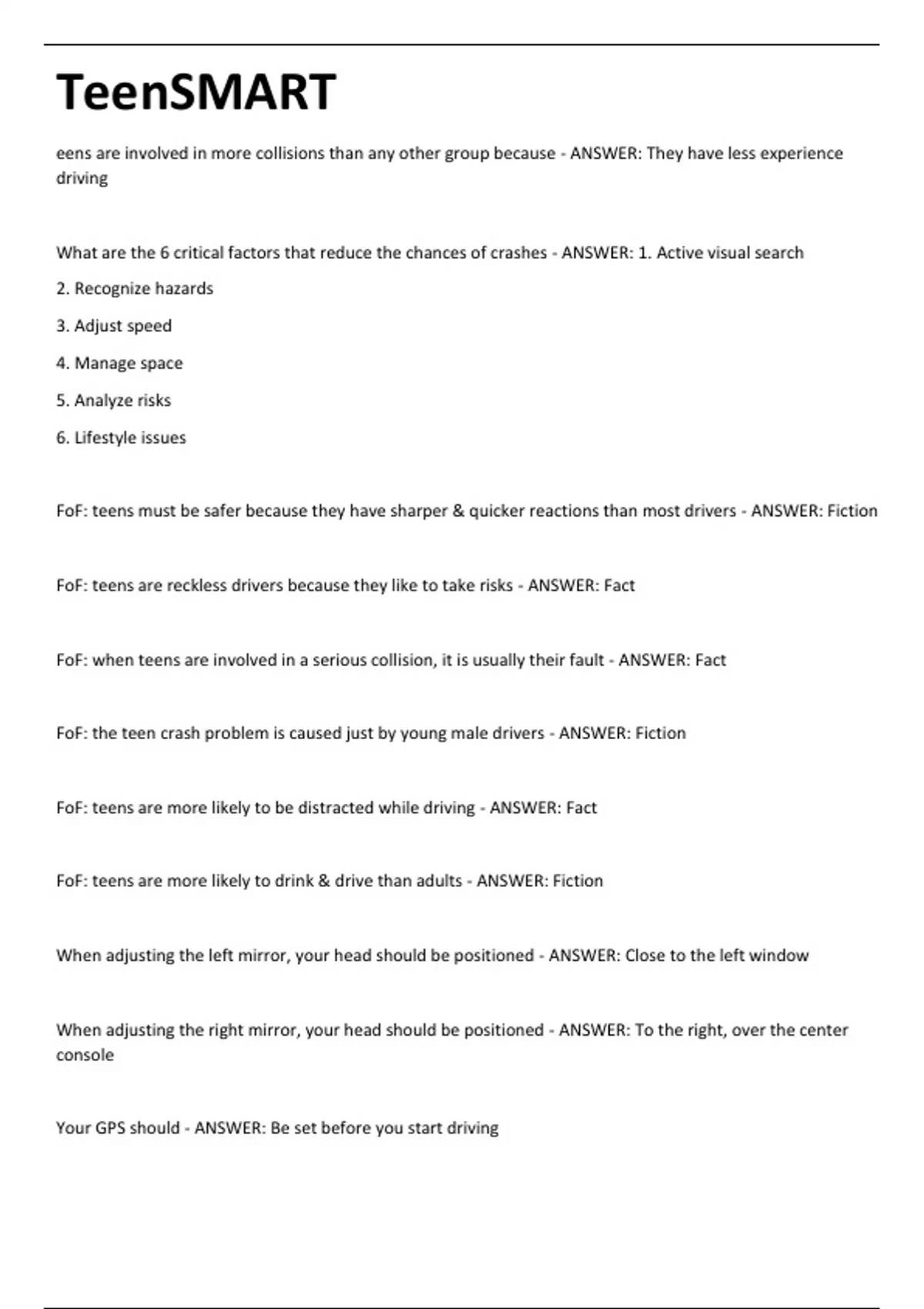 TeenSMART

eens are involved in more collisions than any other group because - ANSWER: They have less experience driving

What are the 6 critical factors that reduce the chances of crashes - ANSWER: 1. Active visual search

2. Recognize hazards

3. Adjust speed

4. Manage space

5. Analyze risks

6. Lifestyle issues

FoF: teens must be safer because they have sharper & quicker reactions than most drivers - ANSWER: Fiction

FoF: teens are reckless drivers because they like to take risks - ANSWER: Fact

FoF: when teens are involved in a serious collision, it is usually their fault - ANSWER: Fact

FoF: the teen crash problem is caused just by young male drivers - ANSWER: Fiction

FoF: teens are more likely to be distracted while driving - ANSWER: Fact

FoF: teens are more likely to drink & drive than adults - ANSWER: Fiction

When adjusting the left mirror, your head should be positioned - ANSWER: Close to the left window

When adjusting the right mirror, your head should be positioned - ANSWER: To the right, over the center console

Your GPS should - ANSWER: Be set before you start driving